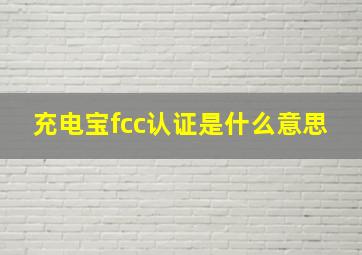 充电宝fcc认证是什么意思